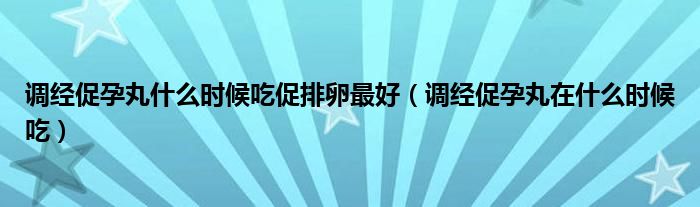 调经促孕丸什么时候吃促排卵最好（调经促孕丸在什么时候吃）